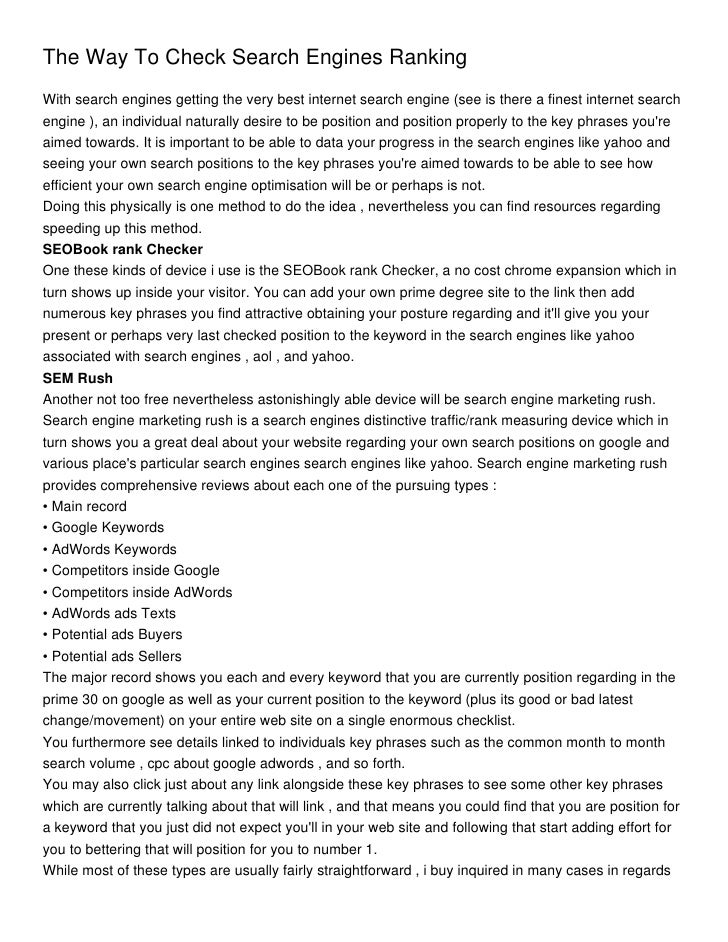 The Way To Check Search Engines Ranking

With search engines getting the very best internet search engine (see is there a finest internet search engine ), an individual naturally desire to be position and position properly to the key phrases you're aimed towards. It is important to be able to data your progress in the search engines like yahoo and seeing your own search positions to the key phrases you're aimed towards to be able to see how efficient your own search engine optimisation will be or perhaps is not.

Doing this physically is one method to do the idea , nevertheless you can find resources regarding speeding up this method.

SEOBook rank Checker

One these kinds of device i use is the SEOBook rank Checker, a no cost chrome expansion which in turn shows up inside your visitor. You can add your own prime degree site to the link then add numerous key phrases you find attractive obtaining your posture regarding and it'll give you your present or perhaps very last checked position to the keyword in the search engines like yahoo associated with search engines , aol , and yahoo.

SEM Rush

Another not too free nevertheless astonishingly able device will be search engine marketing rush. Search engine marketing rush is a search engines distinctive traffic/rank measuring device which in turn shows you a great deal about your website regarding your own search positions on google and various place's particular search engines search engines like yahoo. Search engine marketing rush provides comprehensive reviews about each one of the pursuing types :

• Main record
• Google Keywords
• AdWords Keywords
• Competitors inside Google
• Competitors inside AdWords
• AdWords ads Texts
• Potential ads Buyers
• Potential ads Sellers

The major record shows you each and every keyword that you are currently position regarding in the prime 30 on google as well as your current position to the keyword (plus its good or bad latest change/movement) on your entire web site on a single enormous checklist.

You furthermore see details linked to individuals key phrases such as the common month to month search volume , cpc about google adwords , and so forth.

You may also click just about any link alongside these key phrases to see some other key phrases which are currently talking about that will link , and that means you could find that you are position for a keyword that you just did not expect you'll in your web site and following that start adding effort for you to bettering that will position for you to number 1.

While most of these types are usually fairly straightforward , i buy inquired in many cases in regards